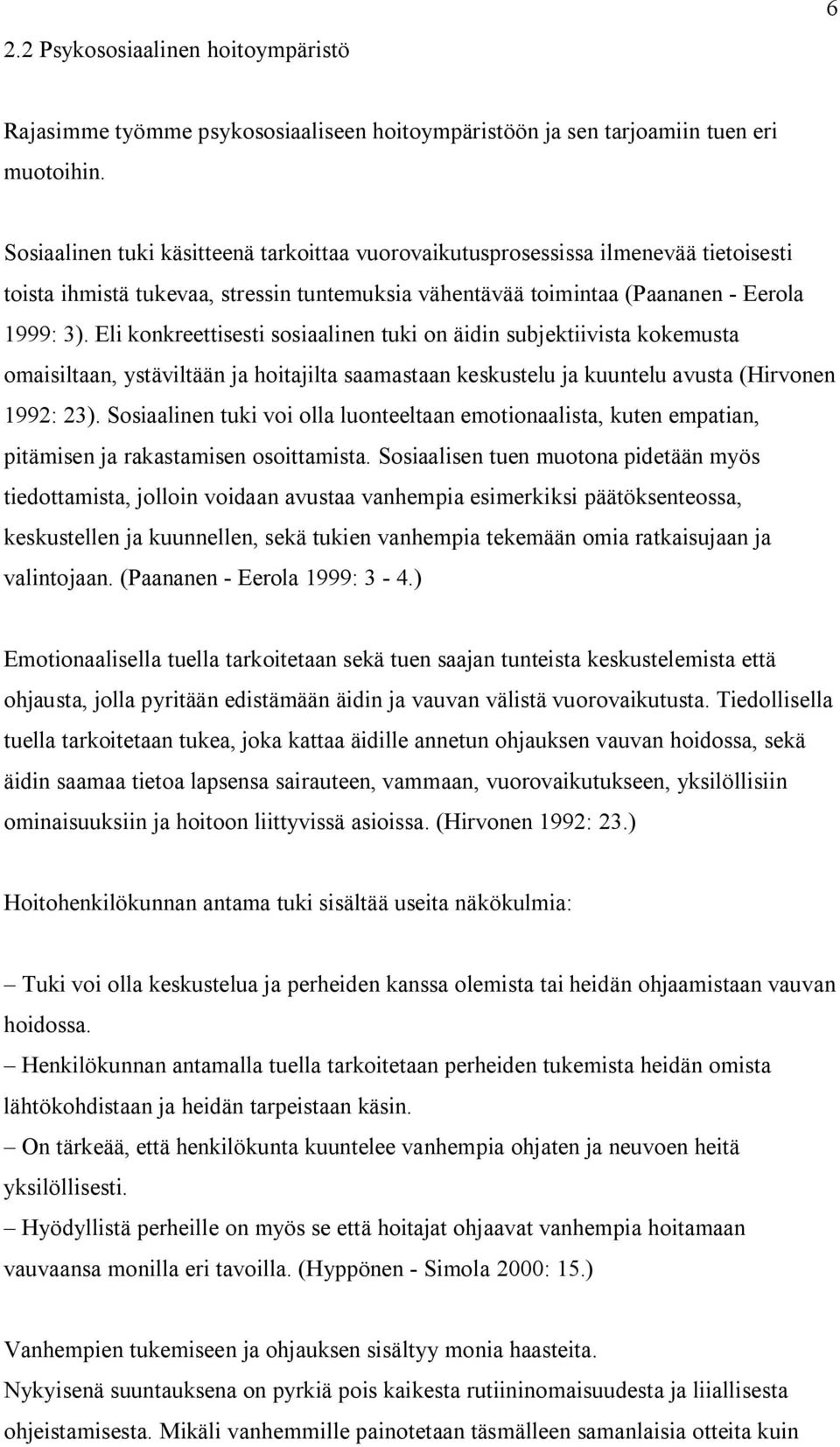 6

2.2 Psykososiaalinen hoitoympäristö

Rajasimme työmme psykososiaaliseen hoitoympäristöön ja sen tarjoamiin tuen eri muotoihin.

Sosiaalinen tuki käsitteenä tarkoittaa vuorovaikutusprosessissa ilmenevää tietoisesti toista ihmistä tukevaa, stressin tuntemuksia vähentävää toimintaa (Paananen - Eerola 1999: 3). Eli konkreettisesti sosiaalinen tuki on äidin subjektiivista kokemusta omaisiltaan, ystäviltään ja hoitajilta saamastaan keskustelu ja kuuntelu avusta (Hirvonen 1992: 23). Sosiaalinen tuki voi olla luonteeltaan emotionaalista, kuten empatian, pitämisen ja rakastamisen osoittamista. Sosiaalisen tuen muotona pidetään myös tiedottamista, jolloin voidaan avustaa vanhempia esimerkiksi päätöksenteossa, keskustellen ja kuunnellen, sekä tukien vanhempia tekemään omia ratkaisujaan ja valintojaan. (Paananen - Eerola 1999: 3 - 4.)

Emotionaalisella tuella tarkoitetaan sekä tuen saajan tunteista keskustelemista että ohjausta, jolla pyritään edistämään äidin ja vauvan välistä vuorovaikutusta. Tiedollisella tuella tarkoitetaan tukea, joka kattaa äidille annetun ohjauksen vauvan hoidossa, sekä äidin saamaa tietoa lapsensa sairauteen, vammaan, vuorovaikutukseen, yksilöllisiin ominaisuuksiin ja hoitoon liittyvissä asioissa. (Hirvonen 1992: 23.)

Hoitohenkilökunnan antama tuki sisältää useita näkökulmia:

– Tuki voi olla keskustelua ja perheiden kanssa olemista tai heidän ohjaamistaan vauvan hoidossa.
– Henkilökunnan antamalla tuella tarkoitetaan perheiden tukemista heidän omista lähtökohdistaan ja heidän tarpeistaan käsin.
– On tärkeää, että henkilökunta kuuntelee vanhempia ohjaten ja neuvoen heitä yksilöllisesti.
– Hyödyllistä perheille on myös se että hoitajat ohjaavat vanhempia hoitamaan vauvaansa monilla eri tavoilla. (Hyppönen - Simola 2000: 15.)

Vanhempien tukemiseen ja ohjauksen sisältyy monia haasteita.
Nykyisenä suuntauksena on pyrkiä pois kaikesta rutiininomaisuudesta ja liiallisesta ohjeistamisesta. Mikäli vanhemmille painotetaan täsmälleen samanlaisia otteita kuin